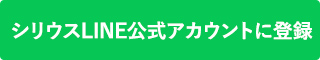 シリウスLINE公式アカウントに登録